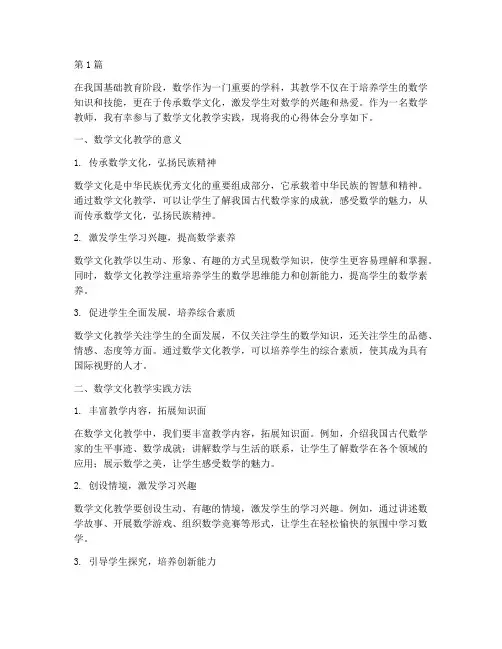 第1篇

在我国基础教育阶段，数学作为一门重要的学科，其教学不仅在于培养学生的数学知识和技能，更在于传承数学文化，激发学生对数学的兴趣和热爱。作为一名数学教师，我有幸参与了数学文化教学实践，现将我的心得体会分享如下。

一、数学文化教学的意义

1. 传承数学文化，弘扬民族精神

数学文化是中华民族优秀文化的重要组成部分，它承载着中华民族的智慧和精神。通过数学文化教学，可以让学生了解我国古代数学家的成就，感受数学的魅力，从而传承数学文化，弘扬民族精神。

2. 激发学生学习兴趣，提高数学素养

数学文化教学以生动、形象、有趣的方式呈现数学知识，使学生更容易理解和掌握。同时，数学文化教学注重培养学生的数学思维能力和创新能力，提高学生的数学素养。

3. 促进学生全面发展，培养综合素质

数学文化教学关注学生的全面发展，不仅关注学生的数学知识，还关注学生的品德、情感、态度等方面。通过数学文化教学，可以培养学生的综合素质，使其成为具有国际视野的人才。

二、数学文化教学实践方法

1. 丰富教学内容，拓展知识面

在数学文化教学中，我们要丰富教学内容，拓展知识面。例如，介绍我国古代数学家的生平事迹、数学成就；讲解数学与生活的联系，让学生了解数学在各个领域的应用；展示数学之美，让学生感受数学的魅力。

2. 创设情境，激发学习兴趣

数学文化教学要创设生动、有趣的情境，激发学生的学习兴趣。例如，通过讲述数学故事、开展数学游戏、组织数学竞赛等形式，让学生在轻松愉快的氛围中学习数学。

3. 引导学生探究，培养创新能力